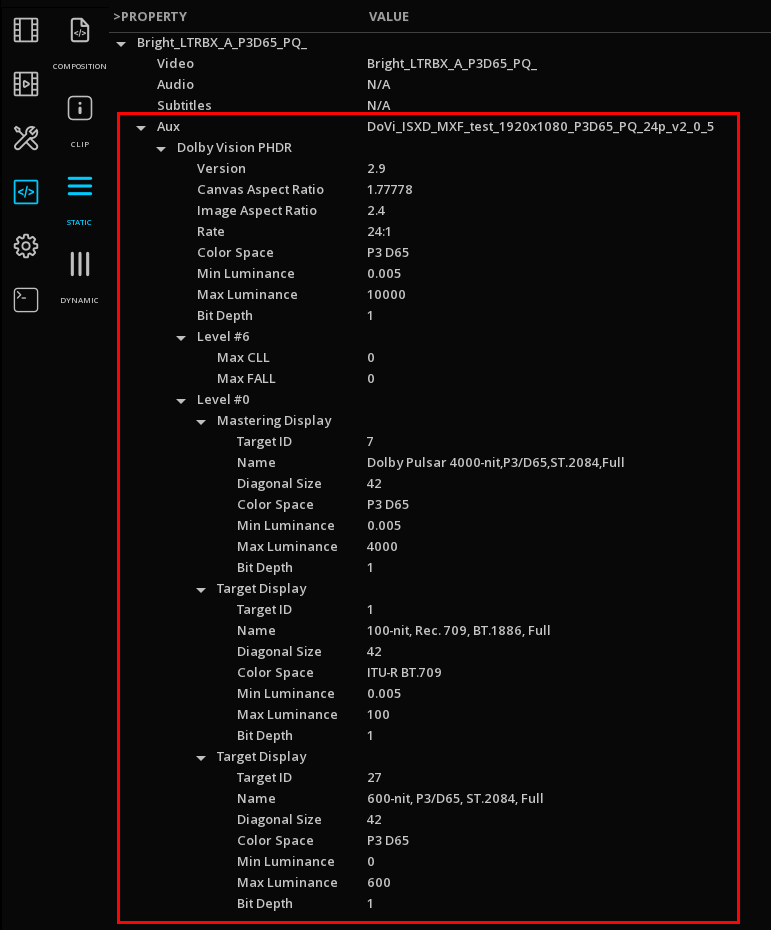 COMPOSITION
CLIP
STATIC
DYNAMIC

| >PROPERTY | VALUE |
|---|---|
| Bright_LTRBX_A_P3D65_PQ_ | |
| Video | Bright_LTRBX_A_P3D65_PQ_ |
| Audio | N/A |
| Subtitles | N/A |
| Aux | DoVi_ISXD_MXF_test_1920x1080_P3D65_PQ_24p_v2_0_5 |
| Dolby Vision PHDR | |
| Version | 2.9 |
| Canvas Aspect Ratio | 1.77778 |
| Image Aspect Ratio | 2.4 |
| Rate | 24:1 |
| Color Space | P3 D65 |
| Min Luminance | 0.005 |
| Max Luminance | 10000 |
| Bit Depth | 1 |
| Level #6 | |
| Max CLL | 0 |
| Max FALL | 0 |
| Level #0 | |
| Mastering Display | |
| Target ID | 7 |
| Name | Dolby Pulsar 4000-nit,P3/D65,ST.2084,Full |
| Diagonal Size | 42 |
| Color Space | P3 D65 |
| Min Luminance | 0.005 |
| Max Luminance | 4000 |
| Bit Depth | 1 |
| Target Display | |
| Target ID | 1 |
| Name | 100-nit, Rec. 709, BT.1886, Full |
| Diagonal Size | 42 |
| Color Space | ITU-R BT.709 |
| Min Luminance | 0.005 |
| Max Luminance | 100 |
| Bit Depth | 1 |
| Target Display | |
| Target ID | 27 |
| Name | 600-nit, P3/D65, ST.2084, Full |
| Diagonal Size | 42 |
| Color Space | P3 D65 |
| Min Luminance | 0 |
| Max Luminance | 600 |
| Bit Depth | 1 |